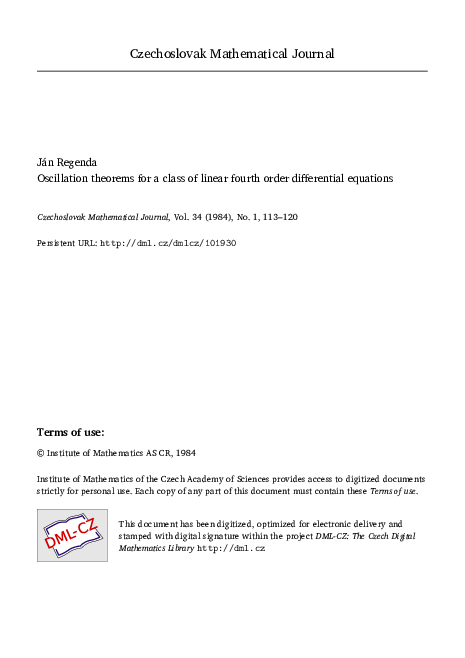 Czechoslovak Mathematical Journal

Ján Regenda
Oscillation theorems for a class of linear fourth order differential equations

Czechoslovak Mathematical Journal, Vol. 34 (1984), No. 1, 113–120

Persistent URL: http://dml.cz/dmlcz/101930

Terms of use:

© Institute of Mathematics AS CR, 1984

Institute of Mathematics of the Czech Academy of Sciences provides access to digitized documents strictly for personal use. Each copy of any part of this document must contain these Terms of use.

DML-CZ

This document has been digitized, optimized for electronic delivery and stamped with digital signature within the project DML-CZ: The Czech Digital Mathematics Library http://dml.cz